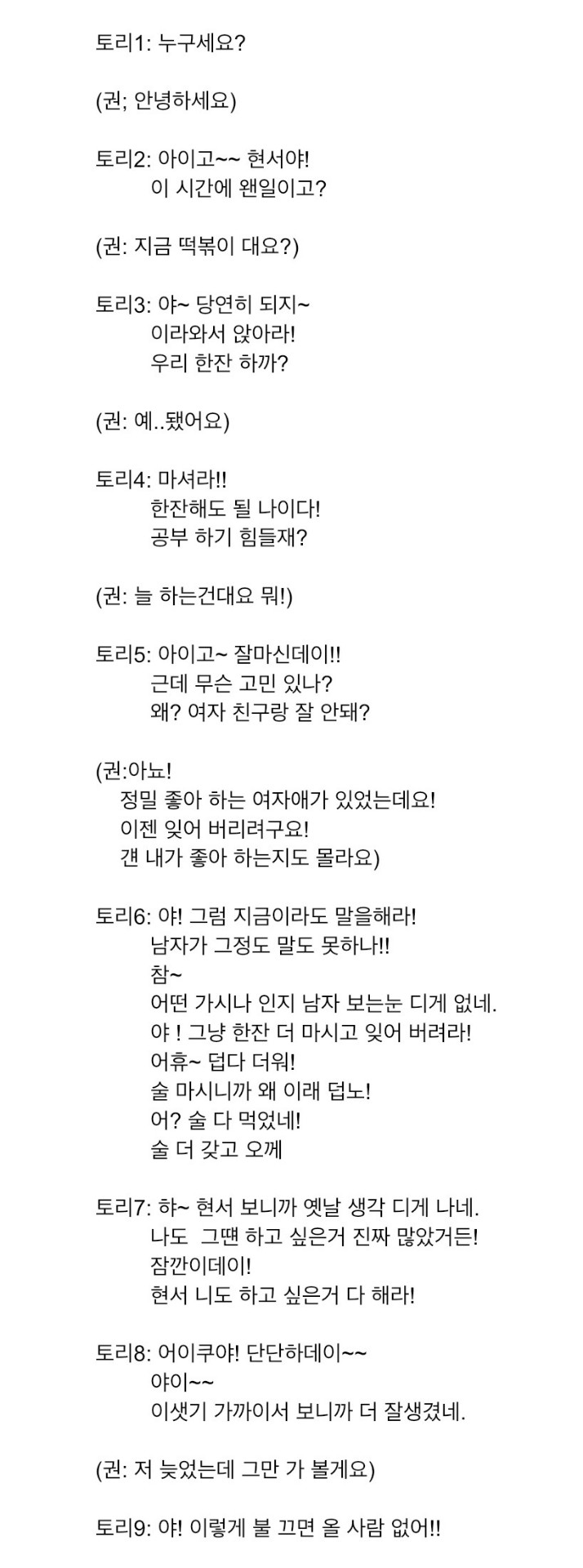 토리1: 누구세요?

(권; 안녕하세요)

토리2: 아이고~~ 현서야!
이 시간에 왠일이고?

(권: 지금 떡볶이 대요?)

토리3: 야~ 당연히 되지~
이라와서 앉아라!
우리 한잔 하까?

(권: 예..됐어요)

토리4: 마셔라!!
한잔해도 될 나이다!
공부 하기 힘들재?

(권: 늘 하는건대요 뭐!)

토리5: 아이고~ 잘마신데이!!
근데 무슨 고민 있나?
왜? 여자 친구랑 잘 안돼?

(권:아뇨!
정밀 좋아 하는 여자애가 있었는데요!
이젠 잊어 버리려구요!
걘 내가 좋아 하는지도 몰라요)

토리6: 야! 그럼 지금이라도 말을해라!
남자가 그정도 말도 못하나!!
참~
어떤 가시나 인지 남자 보는눈 디게 없네.
야 ! 그냥 한잔 더 마시고 잊어 버려라!
어휴~ 덥다 더워!
술 마시니까 왜 이래 덥노!
어? 술 다 먹었네!
술 더 갖고 오께

토리7: 하~ 현서 보니까 옛날 생각 디게 나네.
나도 그땐 하고 싶은거 진짜 많았거든!
잠깐이데이!
현서 니도 하고 싶은거 다 해라!

토리8: 어이쿠야! 단단하데이~~
야이~~
이샛기 가까이서 보니까 더 잘생겼네.

(권: 저 늦었는데 그만 가 볼게요)

토리9: 야! 이렇게 불 끄면 올 사람 없어!!